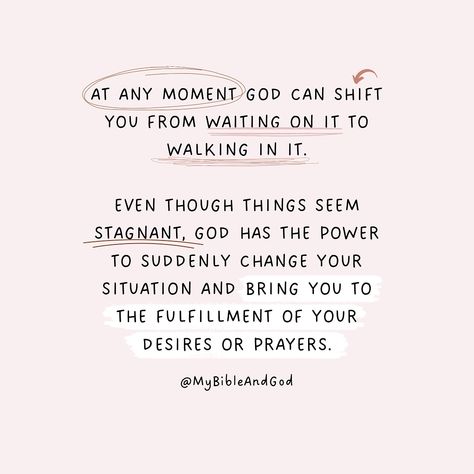 AT ANY MOMENT GOD CAN SHIFT YOU FROM WAITING ON IT TO WALKING IN IT.

EVEN THOUGH THINGS SEEM STAGNANT, GOD HAS THE POWER TO SUDDENLY CHANGE YOUR SITUATION AND BRING YOU TO THE FULFILLMENT OF YOUR DESIRES OR PRAYERS.

@MyBibleAndGod